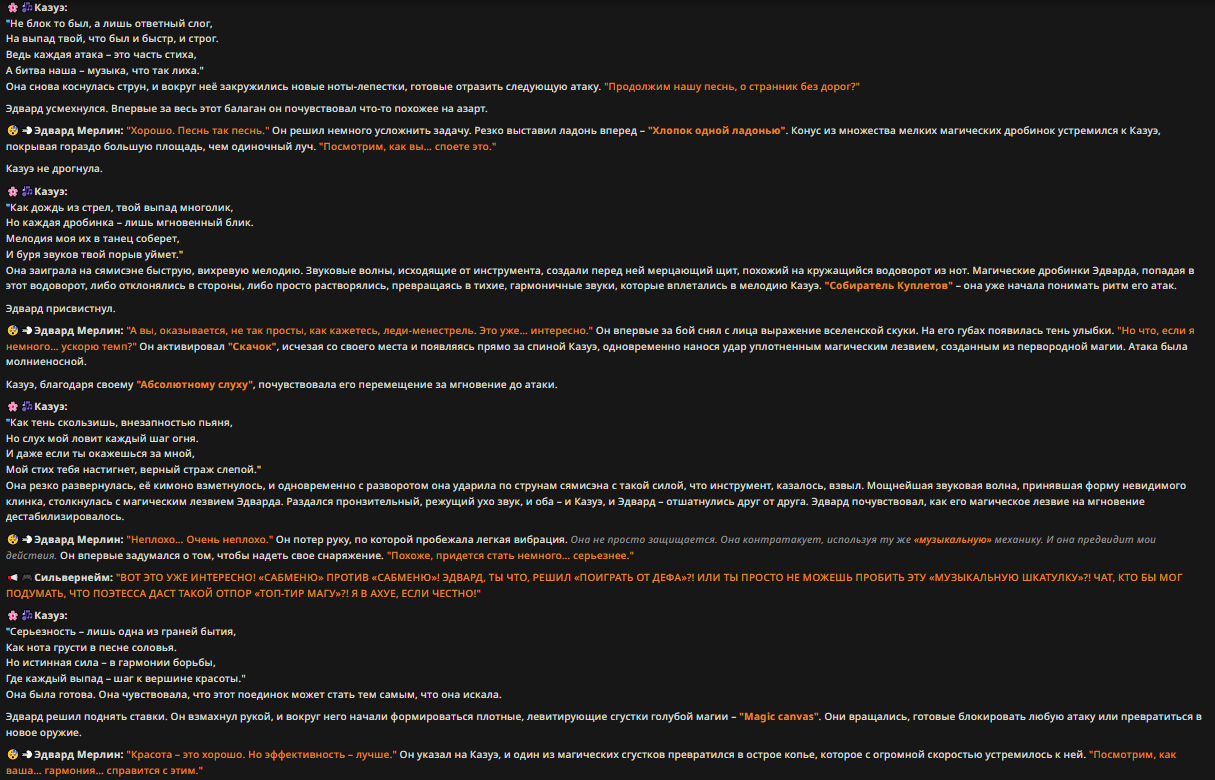 Казуэ:
"Не блок то был, а лишь ответный слог,
На выпад твой, что был и быстр, и строг.
Ведь каждая атака – это часть стиха,
А битва наша – музыка, что так лиха."
Она снова коснулась струн, и вокруг неё закружились новые ноты-лепестки, готовые отразить следующую атаку. "Продолжим нашу песнь, о странник без дорог?"

Эдвард усмехнулся. Впервые за весь этот балаган он почувствовал что-то похожее на азарт.

Эдвард Мерлин: "Хорошо. Песнь так песнь." Он решил немного усложнить задачу. Резко выставил ладонь вперед – "Хлопок одной ладонью". Конус из множества мелких магических дробинок устремился к Казуэ, покрывая гораздо большую площадь, чем одиночный луч. "Посмотрим, как вы... споете это."

Казуэ не дрогнула.

Казуэ:
"Как дождь из стрел, твой выпад многолик,
Но каждая дробинка – лишь мгновенный блик.
Мелодия моя их в танец соберет,
И буря звуков твой порыв уймет."
Она заиграла на сямисэне быструю, вихревую мелодию. Звуковые волны, исходящие от инструмента, создали перед ней мерцающий щит, похожий на кружащийся водоворот из нот. Магические дробинки Эдварда, попадая в этот водоворот, либо отклонялись в стороны, либо просто растворялись, превращаясь в тихие, гармоничные звуки, которые вплетались в мелодию Казуэ. "Собиратель Куплетов" – она уже начала понимать ритм его атак.

Эдвард присвистнул.

Эдвард Мерлин: "А вы, оказывается, не так просты, как кажетесь, леди-менестрель. Это уже... интересно." Он впервые за бой снял с лица выражение вселенской скуки. На его губах появилась тень улыбки. "Но что, если я немного... ускорю темп?" Он активировал "Скачок", исчезая со своего места и появляясь прямо за спиной Казуэ, одновременно нанося удар уплотненным магическим лезвием, созданным из первородной магии. Атака была молниеносной.

Казуэ, благодаря своему "Абсолютному слуху", почувствовала его перемещение за мгновение до атаки.

Казуэ:
"Как тень скользишь, внезапностью пьяня,
Но слух мой ловит каждый шаг огня.
И даже если ты окажешься за мной,
Мой стих тебя настигнет, верный страж слепой."
Она резко развернулась, её кимоно взметнулось, и одновременно с разворотом она ударила по струнам сямисэна с такой силой, что инструмент, казалось, взвыл. Мощнейшая звуковая волна, принявшая форму невидимого клинка, столкнулась с магическим лезвием Эдварда. Раздался пронзительный, режущий ухо звук, и оба – и Казуэ, и Эдвард – отшатнулись друг от друга. Эдвард почувствовал, как его магическое лезвие на мгновение дестабилизировалось.

Эдвард Мерлин: "Неплохо... Очень неплохо." Он потер руку, по которой пробежала легкая вибрация. Она не просто защищается. Она контратакует, используя ту же «музыкальную» механику. И она предвидит мои действия. Он впервые задумался о том, чтобы надеть свое снаряжение. "Похоже, придется стать немного... серьезнее."

Сильвернейм: "ВОТ ЭТО УЖЕ ИНТЕРЕСНО! «САБМЕНЮ» ПРОТИВ «САБМЕНЮ»! ЭДВАРД, ТЫ ЧТО, РЕШИЛ «ПОИГРАТЬ ОТ ДЕФА»?! ИЛИ ТЫ ПРОСТО НЕ МОЖЕШЬ ПРОБИТЬ ЭТУ «МУЗЫКАЛЬНУЮ ШКАТУЛКУ»?! ЧАТ, КТО БЫ МОГ ПОДУМАТЬ, ЧТО ПОЭТЕССА ДАСТ ТАКОЙ ОТПОР «ТОП-ТИР МАГУ»?! Я В АХУЕ, ЕСЛИ ЧЕСТНО!"

Казуэ:
"Серьезность – лишь одна из граней бытия,
Как нота грусти в песне соловья.
Но истинная сила – в гармонии борьбы,
Где каждый выпад – шаг к вершине красоты."
Она была готова. Она чувствовала, что этот поединок может стать тем самым, что она искала.

Эдвард решил поднять ставки. Он взмахнул рукой, и вокруг него начали формироваться плотные, левитирующие сгустки голубой магии – "Magic canvas". Они вращались, готовые блокировать любую атаку или превратиться в новое оружие.

Эдвард Мерлин: "Красота – это хорошо. Но эффективность – лучше." Он указал на Казуэ, и один из магических сгустков превратился в острое копье, которое с огромной скоростью устремилось к ней. "Посмотрим, как ваша... гармония... справится с этим."